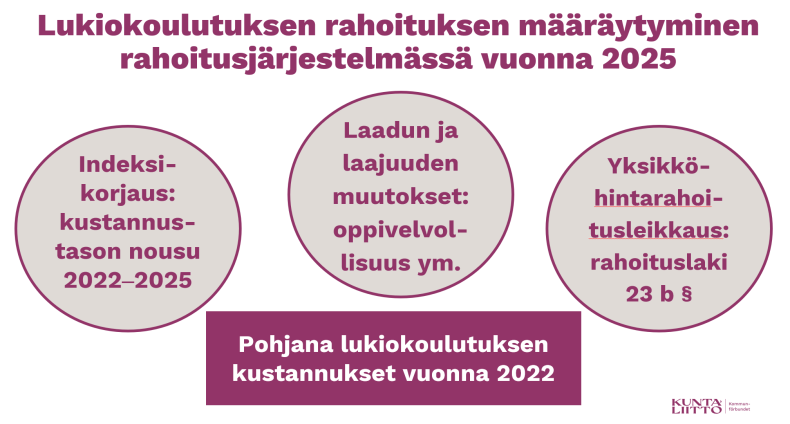 Lukiokoulutuksen rahoituksen määräytyminen rahoitusjärjestelmässä vuonna 2025

Indeksikorjaus: kustannustason nousu 2022–2025

Laadun ja laajuuden muutokset: oppivelvollisuus ym.

Yksikköhintarahoitusleikkaus: rahoituslaki 23 b §

Pohjana lukiokoulutuksen kustannukset vuonna 2022

KUNTALIITTO Kommunförbundet